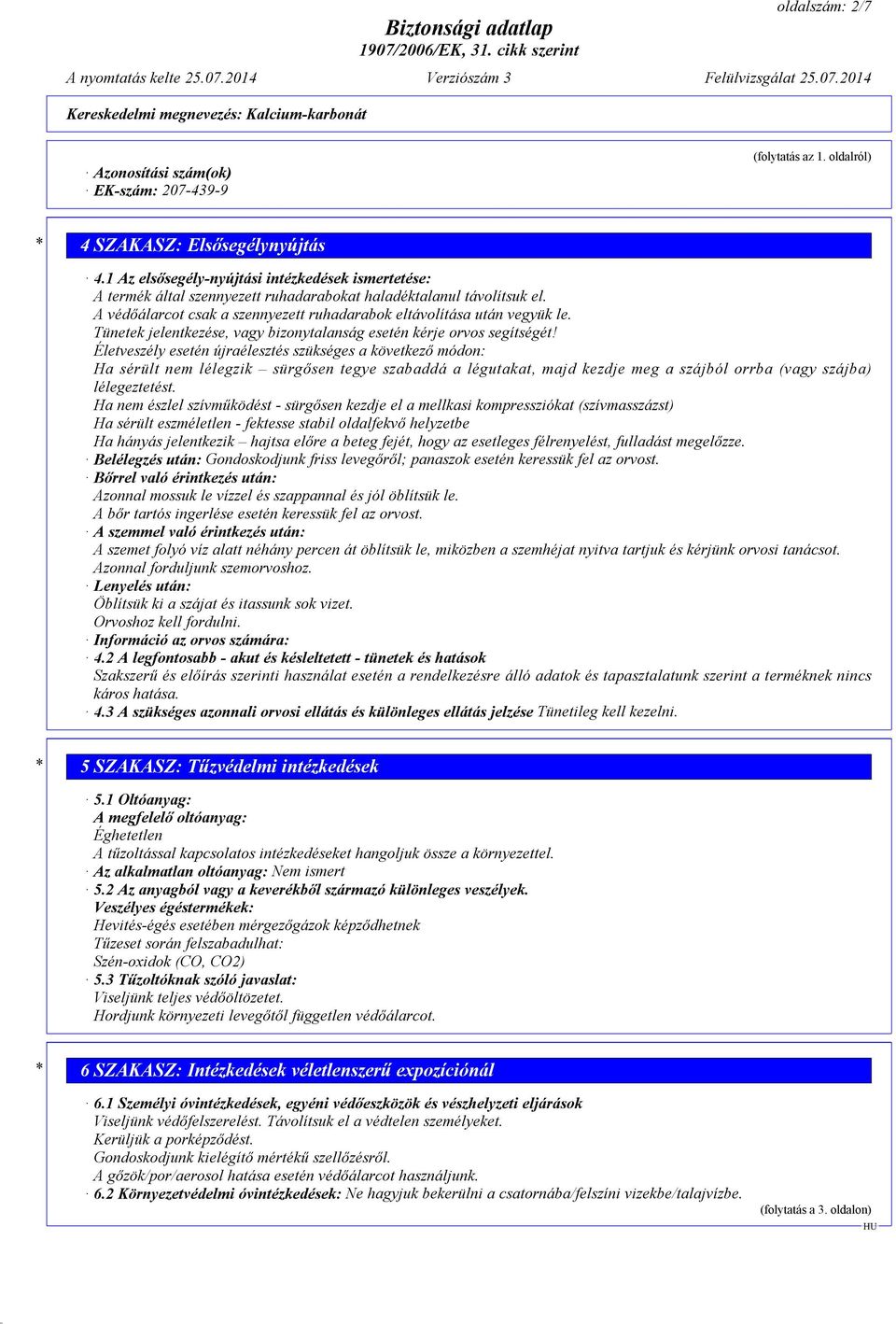 oldalszám: 2/7

Biztonsági adatlap
1907/2006/EK, 31. cikk szerint

A nyomtatás kelte 25.07.2014 Verziószám 3 Felülvizsgálat 25.07.2014

Kereskedelmi megnevezés: Kalcium-karbonát

(folytatás az 1. oldalról)

· Azonosítási szám(ok)
· EK-szám: 207-439-9

* 4 SZAKASZ: Elsősegélynyújtás

· 4.1 Az elsősegély-nyújtási intézkedések ismertetése:
A termék által szennyezett ruhadarabokat haladéktalanul távolítsuk el.
A védőálarcot csak a szennyezett ruhadarabok eltávolítása után vegyük le.
Tünetek jelentkezése, vagy bizonytalanság esetén kérje orvos segítségét!
Életveszély esetén újraélesztés szükséges a következő módon:
Ha sérült nem lélegzik – sürgősen tegye szabaddá a légutakat, majd kezdje meg a szájból orrba (vagy szájba) lélegeztetést.
Ha nem észlel szívműködést - sürgősen kezdje el a mellkasi kompressziókat (szívmasszázst)
Ha sérült eszméletlen - fektesse stabil oldalfekvő helyzetbe
Ha hányás jelentkezik – hajtsa előre a beteg fejét, hogy az esetleges félrenyelést, fulladást megelőzze.
· Belélegzés után: Gondoskodjunk friss levegőről; panaszok esetén keressük fel az orvost.
· Bőrrel való érintkezés után:
Azonnal mossuk le vízzel és szappannal és jól öblítsük le.
A bőr tartós ingerlése esetén keressük fel az orvost.
· A szemmel való érintkezés után:
A szemet folyó víz alatt néhány percen át öblítsük le, miközben a szemhéjat nyitva tartjuk és kérjünk orvosi tanácsot.
Azonnal forduljunk szemorvoshoz.
· Lenyelés után:
Öblítsük ki a szájat és itassunk sok vizet.
Orvoshoz kell fordulni.
· Információ az orvos számára:
· 4.2 A legfontosabb - akut és késleltetett - tünetek és hatások
Szakszerű és előírás szerinti használat esetén a rendelkezésre álló adatok és tapasztalatunk szerint a terméknek nincs káros hatása.
· 4.3 A szükséges azonnali orvosi ellátás és különleges ellátás jelzése Tünetileg kell kezelni.

* 5 SZAKASZ: Tűzvédelmi intézkedések

· 5.1 Oltóanyag:
· A megfelelő oltóanyag:
Éghetetlen
A tűzoltással kapcsolatos intézkedéseket hangoljuk össze a környezettel.
· Az alkalmatlan oltóanyag: Nem ismert
· 5.2 Az anyagból vagy a keverékből származó különleges veszélyek.
Veszélyes égéstermékek:
Hevítés-égés esetében mérgezőgázok képződhetnek
Tűzeset során felszabadulhat:
Szén-oxidok (CO, CO2)
· 5.3 Tűzoltóknak szóló javaslat:
Viseljünk teljes védőöltözetet.
Hordjunk környezeti levegőtől független védőálarcot.

* 6 SZAKASZ: Intézkedések véletlenszerű expozíciónál

· 6.1 Személyi óvintézkedések, egyéni védőeszközök és vészhelyzeti eljárások
Viseljünk védőfelszerelést. Távolítsuk el a védtelen személyeket.
Kerüljük a porképződést.
Gondoskodjunk kielégítő mértékű szellőzésről.
A gőzök/por/aerosol hatása esetén védőálarcot használjunk.
· 6.2 Környezetvédelmi óvintézkedések: Ne hagyjuk bekerülni a csatornába/felszíni vizekbe/talajvízbe.

(folytatás a 3. oldalon)
HU